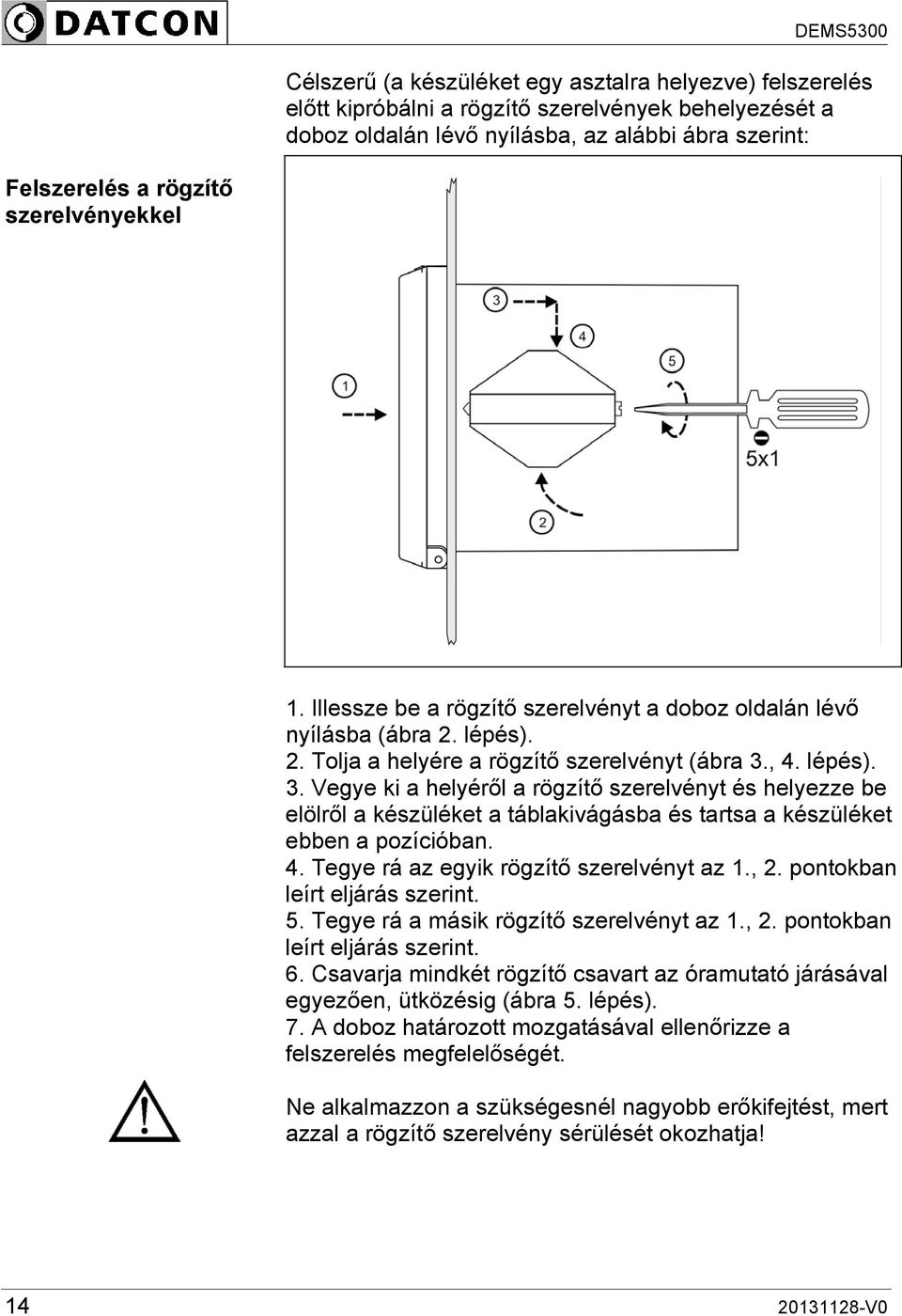 DATCON

DEMS5300

Célszerű (a készüléket egy asztalra helyezve) felszerelés előtt kipróbálni a rögzítő szerelvények behelyezését a doboz oldalán lévő nyílásba, az alábbi ábra szerint:

Felszerelés a rögzítő szerelvényekkel

3

4

5

1

5x1

2

1. Illessze be a rögzítő szerelvényt a doboz oldalán lévő nyílásba (ábra 2. lépés).
2. Tolja a helyére a rögzítő szerelvényt (ábra 3., 4. lépés).
3. Vegye ki a helyéről a rögzítő szerelvényt és helyezze be elölről a készüléket a táblakivágásba és tartsa a készüléket ebben a pozícióban.
4. Tegye rá az egyik rögzítő szerelvényt az 1., 2. pontokban leírt eljárás szerint.
5. Tegye rá a másik rögzítő szerelvényt az 1., 2. pontokban leírt eljárás szerint.
6. Csavarja mindkét rögzítő csavart az óramutató járásával egyezően, ütközésig (ábra 5. lépés).
7. A doboz határozott mozgatásával ellenőrizze a felszerelés megfelelőségét.

Ne alkalmazzon a szükségesnél nagyobb erőkifejtést, mert azzal a rögzítő szerelvény sérülését okozhatja!

14

20131128-V0